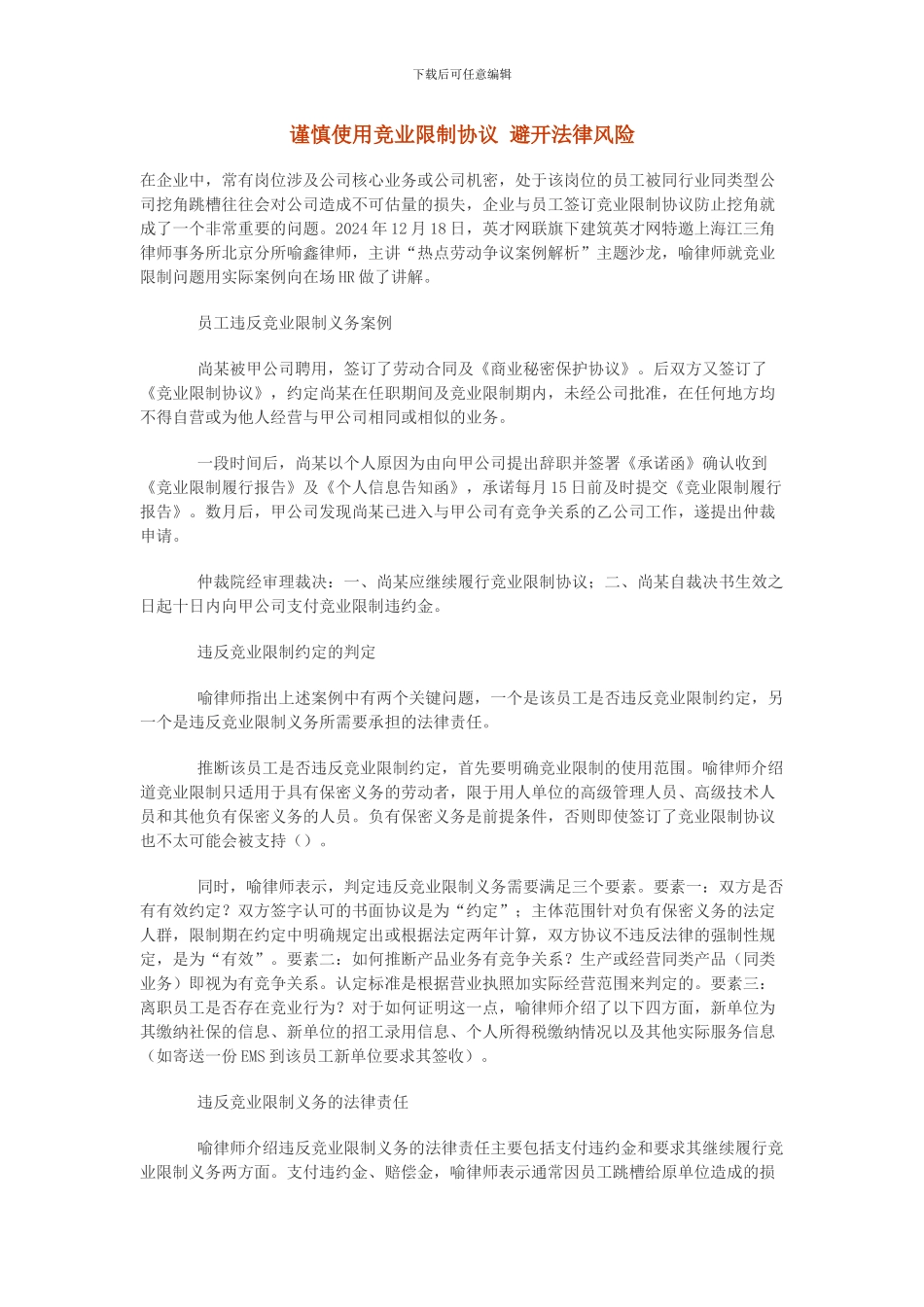 下载后可任意编辑

谨慎使用竞业限制协议 避开法律风险

在企业中，常有岗位涉及公司核心业务或公司机密，处于该岗位的员工被同行业同类型公司挖角跳槽往往会对公司造成不可估量的损失，企业与员工签订竞业限制协议防止挖角就成了一个非常重要的问题。2024 年 12 月 18 日，英才网联旗下建筑英才网特邀上海江三角律师事务所北京分所喻鑫律师，主讲“热点劳动争议案例解析”主题沙龙，喻律师就竞业限制问题用实际案例向在场 HR 做了讲解。

员工违反竞业限制义务案例

尚某被甲公司聘用，签订了劳动合同及《商业秘密保护协议》。后双方又签订了《竞业限制协议》，约定尚某在任职期间及竞业限制期内，未经公司批准，在任何地方均不得自营或为他人经营与甲公司相同或相似的业务。

一段时间后，尚某以个人原因为由向甲公司提出辞职并签署《承诺函》确认收到《竞业限制履行报告》及《个人信息告知函》，承诺每月 15 日前及时提交《竞业限制履行报告》。数月后，甲公司发现尚某已进入与甲公司有竞争关系的乙公司工作，遂提出仲裁申请。

仲裁院经审理裁决：一、尚某应继续履行竞业限制协议；二、尚某自裁决书生效之日起十日内向甲公司支付竞业限制违约金。

违反竞业限制约定的判定

喻律师指出上述案例中有两个关键问题，一个是该员工是否违反竞业限制约定，另一个是违反竞业限制义务所需要承担的法律责任。

推断该员工是否违反竞业限制约定，首先要明确竞业限制的使用范围。喻律师介绍道竞业限制只适用于具有保密义务的劳动者，限于用人单位的高级管理人员、高级技术人员和其他负有保密义务的人员。负有保密义务是前提条件，否则即使签订了竞业限制协议也不太可能会被支持（）。

同时，喻律师表示，判定违反竞业限制义务需要满足三个要素。要素一：双方是否有有效约定？双方签字认可的书面协议是为“约定”；主体范围针对负有保密义务的法定人群，限制期在约定中明确规定出或根据法定两年计算，双方协议不违反法律的强制性规定，是为“有效”。要素二：如何推断产品业务有竞争关系？生产或经营同类产品（同类业务）即视为有竞争关系。认定标准是根据营业执照加实际经营范围来判定的。要素三：离职员工是否存在竞业行为？对于如何证明这一点，喻律师介绍了以下四方面，新单位为其缴纳社保的信息、新单位的招工录用信息、个人所得税缴纳情况以及其他实际服务信息（如寄送一份 EMS 到该员工新单位要求其签收）。

违反竞业限制义务的法律责任

喻律师介绍违反竞业限制义务的法律责任主要包括支付违约金和要求其继续履行竞业限制义务两方面。支付违约金、赔偿金，喻律师表示通常因员工跳槽给原单位造成的损